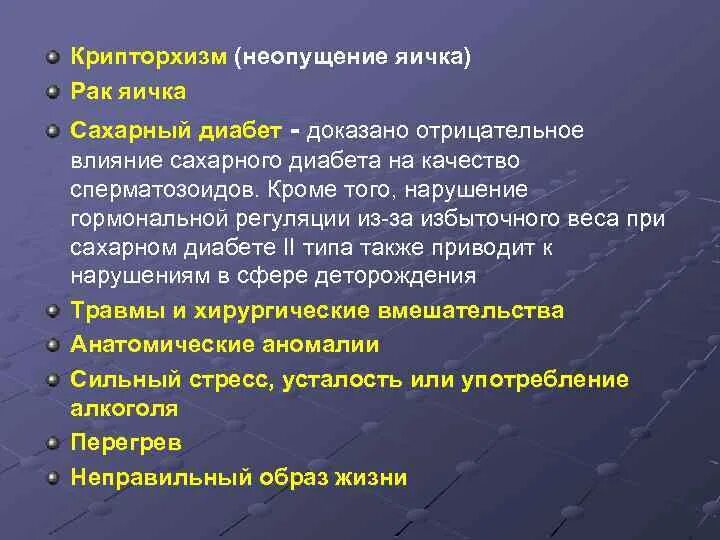 Крипторхизм (неопущение яичка)

Рак яичка

Сахарный диабет - доказано отрицательное влияние сахарного диабета на качество сперматозоидов. Кроме того, нарушение гормональной регуляции из-за избыточного веса при сахарном диабете II типа также приводит к нарушениям в сфере деторождения

Травмы и хирургические вмешательства

Анатомические аномалии

Сильный стресс, усталость или употребление алкоголя

Перегрев

Неправильный образ жизни